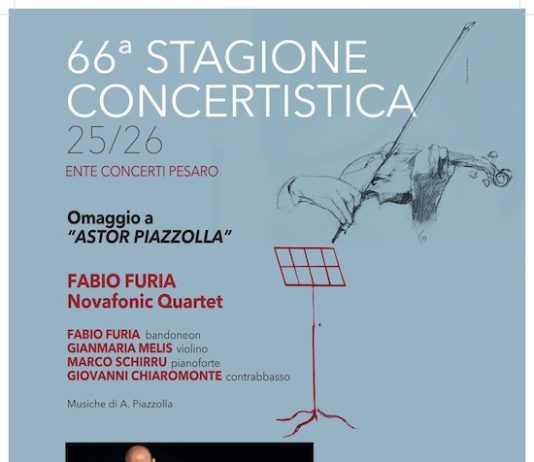 66ª STAGIONE CONCERTISTICA
25/26
ENTE CONCERTI PESARO

Omaggio a
"ASTOR PIAZZOLLA"

FABIO FURIA
Novafonic Quartet

FABIO FURIA bandoneon
GIANMARIA MELIS violino
MARCO SCHIRRU pianoforte
GIOVANNI CHIAROMONTE contrabbasso

Musiche di A. Piazzolla